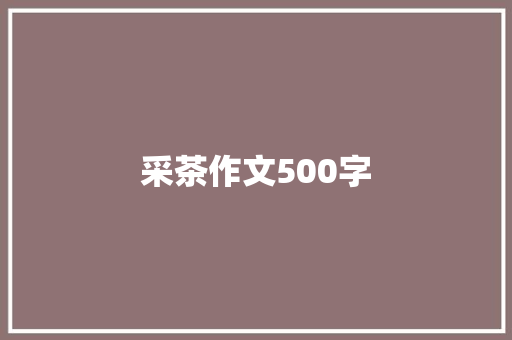 采茶作文500字